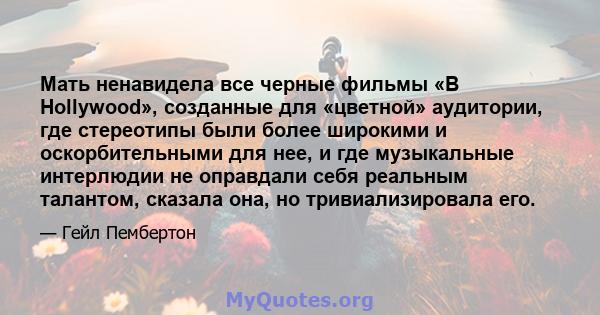 Мать ненавидела все черные фильмы «В Hollywood», созданные для «цветной» аудитории, где стереотипы были более широкими и оскорбительными для нее, и где музыкальные интерлюдии не оправдали себя реальным талантом, сказала она, но тривиализировала его.

— Гейл Пембертон

MyQuotes.org